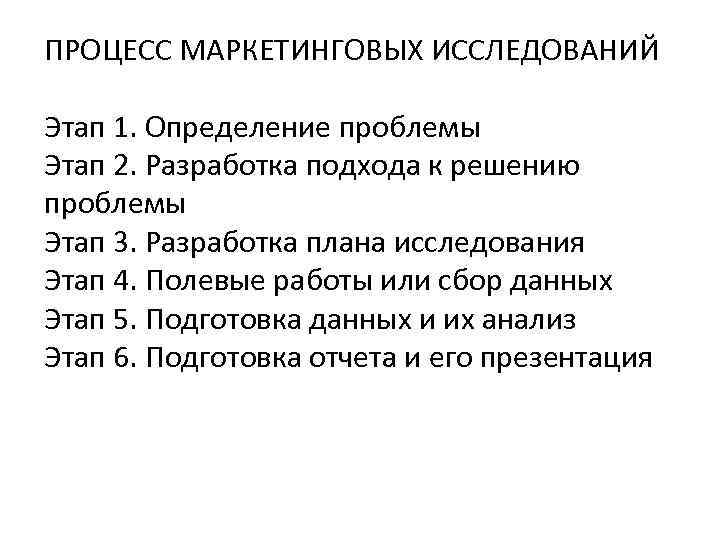 ПРОЦЕСС МАРКЕТИНГОВЫХ ИССЛЕДОВАНИЙ

Этап 1. Определение проблемы
Этап 2. Разработка подхода к решению проблемы
Этап 3. Разработка плана исследования
Этап 4. Полевые работы или сбор данных
Этап 5. Подготовка данных и их анализ
Этап 6. Подготовка отчета и его презентация